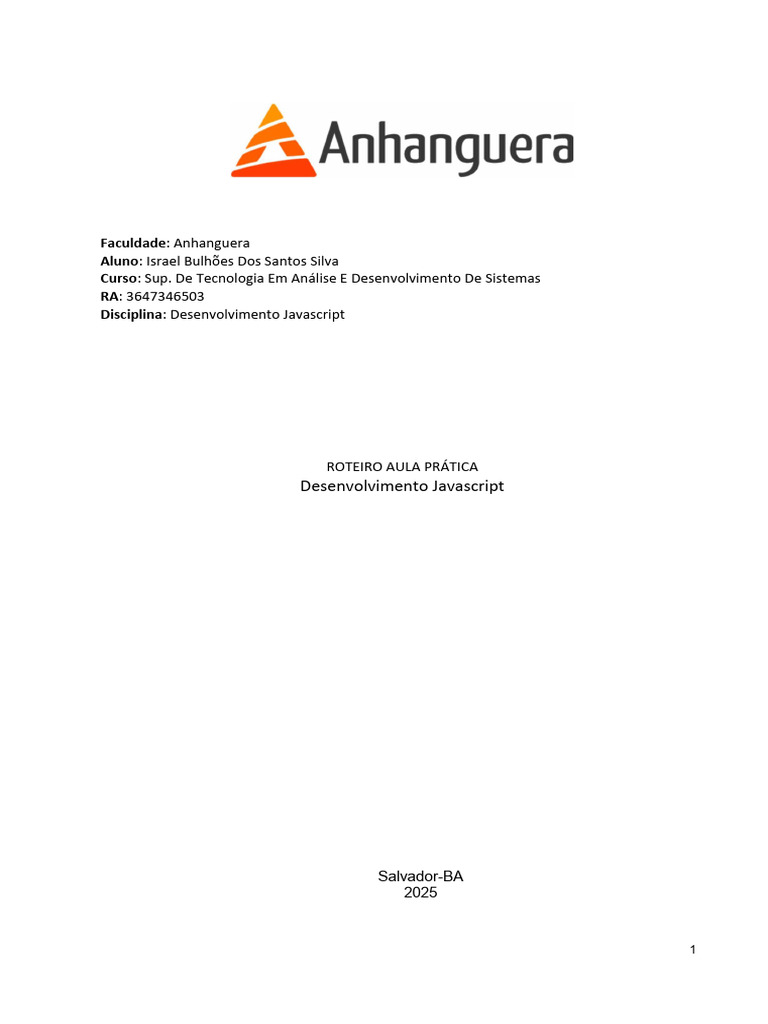 Anhanguera

Faculdade: Anhanguera
Aluno: Israel Bulhões Dos Santos Silva
Curso: Sup. De Tecnologia Em Análise E Desenvolvimento De Sistemas
RA: 3647346503
Disciplina: Desenvolvimento Javascript

ROTEIRO AULA PRÁTICA
Desenvolvimento Javascript

Salvador-BA
2025

1